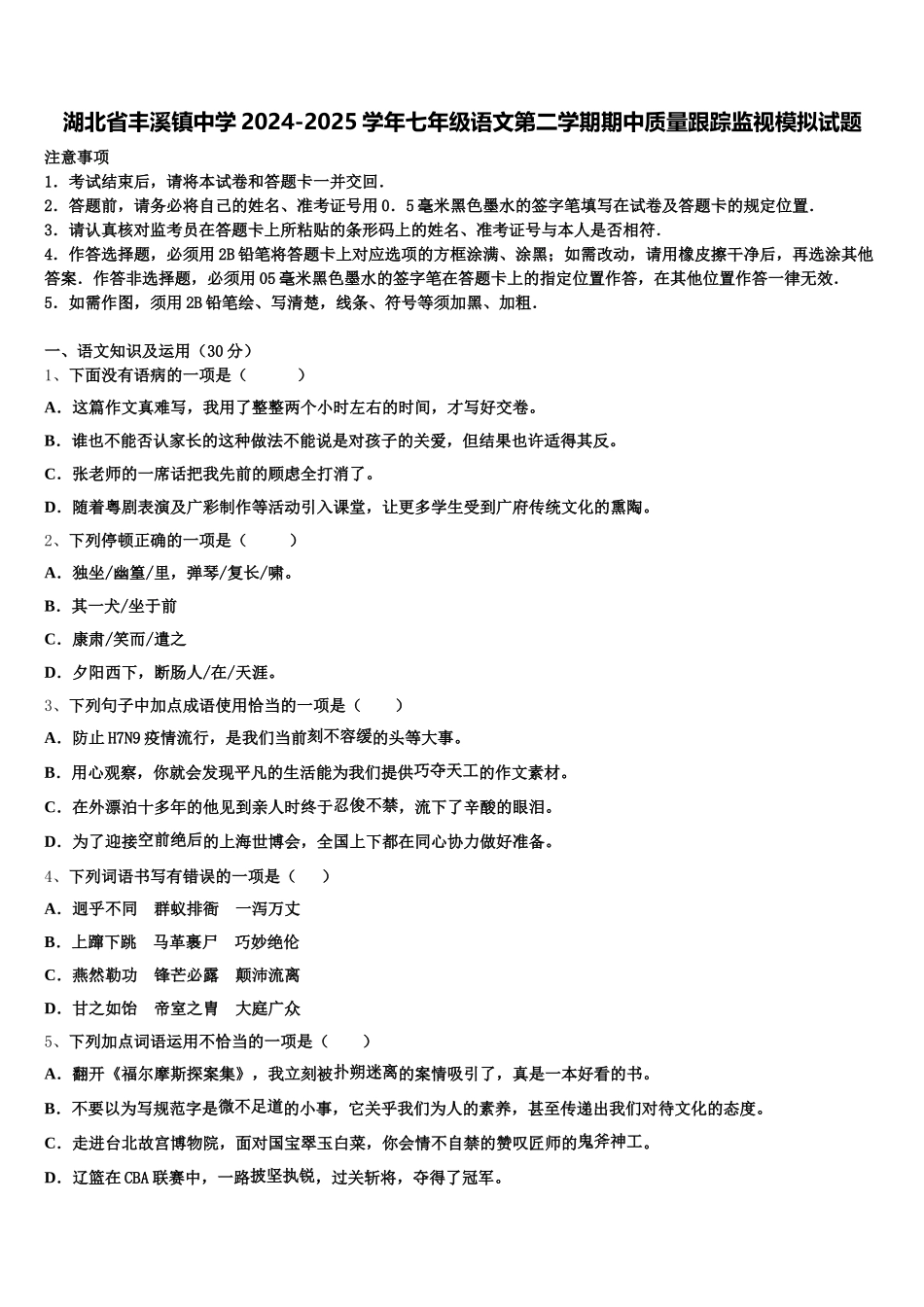 湖北省丰溪镇中学 2024-2025 学年七年级语文第二学期期中质量跟踪监视模拟试题

注意事项
1．考试结束后，请将本试卷和答题卡一并交回．
2．答题前，请务必将自己的姓名、准考证号用 0．5 毫米黑色墨水的签字笔填写在试卷及答题卡的规定位置．
3．请认真核对监考员在答题卡上所粘贴的条形码上的姓名、准考证号与本人是否相符．
4．作答选择题，必须用 2B 铅笔将答题卡上对应选项的方框涂满、涂黑；如需改动，请用橡皮擦干净后，再选涂其他答案．作答非选择题，必须用 05 毫米黑色墨水的签字笔在答题卡上的指定位置作答，在其他位置作答一律无效．
5．如需作图，须用 2B 铅笔绘、写清楚，线条、符号等须加黑、加粗．

一、语文知识及运用（30 分）
1、下面没有语病的一项是（　　）
A．这篇作文真难写，我用了整整两个小时左右的时间，才写好交卷。
B．谁也不能否认家长的这种做法不能说是对孩子的关爱，但结果也许适得其反。
C．张老师的一席话把我先前的顾虑全打消了。
D．随着粤剧表演及广彩制作等活动引入课堂，让更多学生受到广府传统文化的熏陶。
2、下列停顿正确的一项是（　　）
A．独坐/幽篁/里，弹琴/复长/啸。
B．其一犬/坐于前
C．康肃/笑而/遣之
D．夕阳西下，断肠人/在/天涯。
3、下列句子中加点成语使用恰当的一项是（　　）
A．防止 H7N9 疫情流行，是我们当前刻不容缓的头等大事。
B．用心观察，你就会发现平凡的生活能为我们提供巧夺天工的作文素材。
C．在外漂泊十多年的他见到亲人时终于忍俊不禁，流下了辛酸的眼泪。
D．为了迎接空前绝后的上海世博会，全国上下都在同心协力做好准备。
4、下列词语书写有错误的一项是（　　）
A．迥乎不同　群蚁排衙　一泻万丈
B．上蹿下跳　马革裹尸　巧妙绝伦
C．燕然勒功　锋芒必露　颠沛流离
D．甘之如饴　帝室之胄　大庭广众
5、下列加点词语运用不恰当的一项是（　　）
A．翻开《福尔摩斯探案集》，我立刻被扑朔迷离的案情吸引了，真是一本好看的书。
B．不要以为写规范字是微不足道的小事，它关乎我们为人的素养，甚至传递出我们对待文化的态度。
C．走进台北故宫博物院，面对国宝翠玉白菜，你会情不自禁的赞叹匠师的鬼斧神工。
D．辽篮在 CBA 联赛中，一路披坚执锐，过关斩将，夺得了冠军。